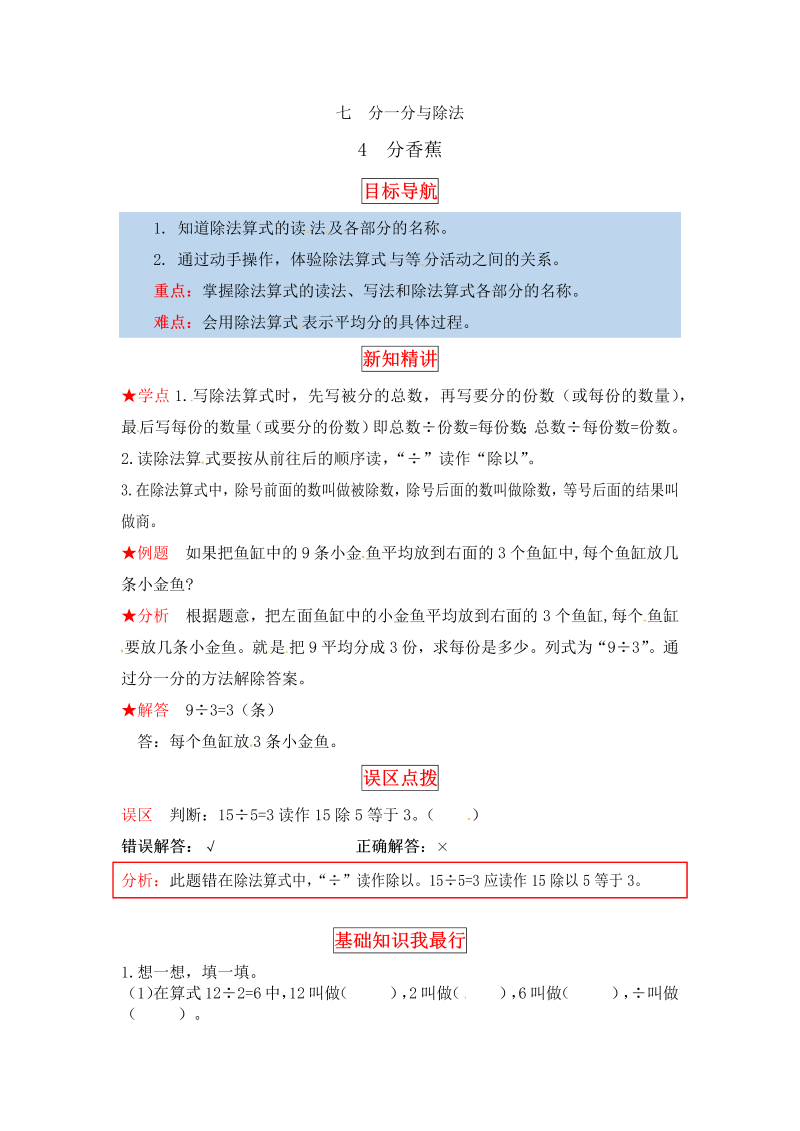 七　分一分与除法

4　分香蕉

目标导航

1. 知道除法算式的读法及各部分的名称。

2. 通过动手操作，体验除法算式与等分活动之间的关系。

重点：掌握除法算式的读法、写法和除法算式各部分的名称。

难点：会用除法算式表示平均分的具体过程。

新知精讲

★学点 1. 写除法算式时，先写被分的总数，再写要分的份数（或每份的数量），最后写每份的数量（或要分的份数）即总数÷份数=每份数；总数÷每份数=份数。

2. 读除法算式要按从前往后的顺序读，“÷”读作“除以”。

3. 在除法算式中，除号前面的数叫做被除数，除号后面的数叫做除数，等号后面的结果叫做商。

★例题　如果把鱼缸中的 9 条小金鱼平均放到右面的 3 个鱼缸中，每个鱼缸放几条小金鱼？

★分析　根据题意，把左面鱼缸中的小金鱼平均放到右面的 3 个鱼缸，每个鱼缸要放几条小金鱼。就是把 9 平均分成 3 份，求每份是多少。列式为“9÷3”。通过分一分的方法解除答案。

★解答　9÷3=3（条）

答：每个鱼缸放 3 条小金鱼。

误区点拨

误区　判断：15÷5=3 读作 15 除 5 等于 3。（　　）

错误解答：√　　正确解答：×

分析：此题错在除法算式中，“÷”读作除以。15÷5=3 应读作 15 除以 5 等于 3。

基础知识我最行

1. 想一想，填一填。

（1）在算式 12÷2=6 中，12 叫做（　　），2 叫做（　　），6 叫做（　　），÷叫做（　　）。